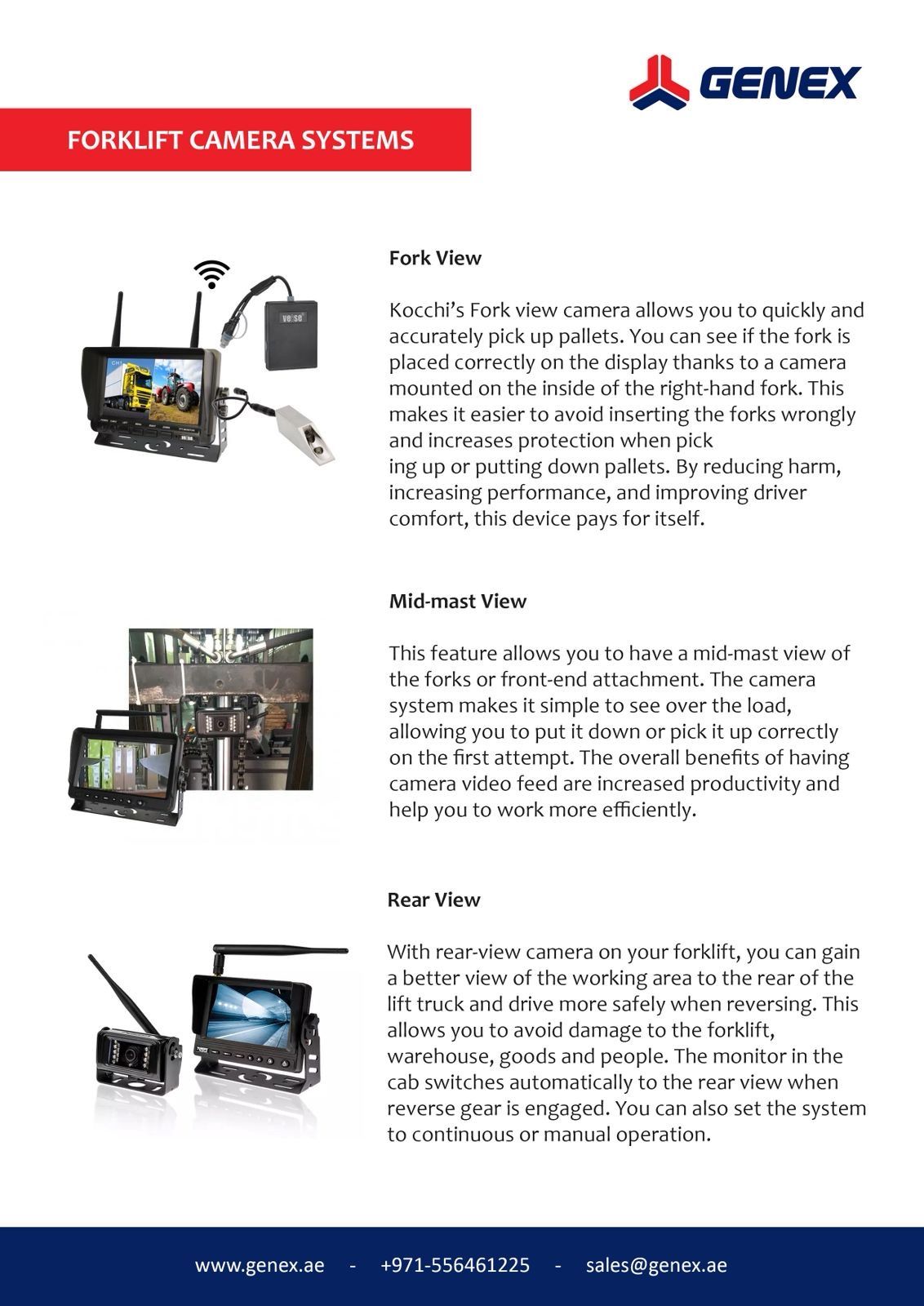 GENEX

FORKLIFT CAMERA SYSTEMS

Fork View

Kocchi's Fork view camera allows you to quickly and accurately pick up pallets. You can see if the fork is placed correctly on the display thanks to a camera mounted on the inside of the right-hand fork. This makes it easier to avoid inserting the forks wrongly and increases protection when pick ing up or putting down pallets. By reducing harm, increasing performance, and improving driver comfort, this device pays for itself.

Mid-mast View

This feature allows you to have a mid-mast view of the forks or front-end attachment. The camera system makes it simple to see over the load, allowing you to put it down or pick it up correctly on the first attempt. The overall benefits of having camera video feed are increased productivity and help you to work more efficiently.

Rear View

With rear-view camera on your forklift, you can gain a better view of the working area to the rear of the lift truck and drive more safely when reversing. This allows you to avoid damage to the forklift, warehouse, goods and people. The monitor in the cab switches automatically to the rear view when reverse gear is engaged. You can also set the system to continuous or manual operation.

www.genex.ae - +971-556461225 - sales@genex.ae